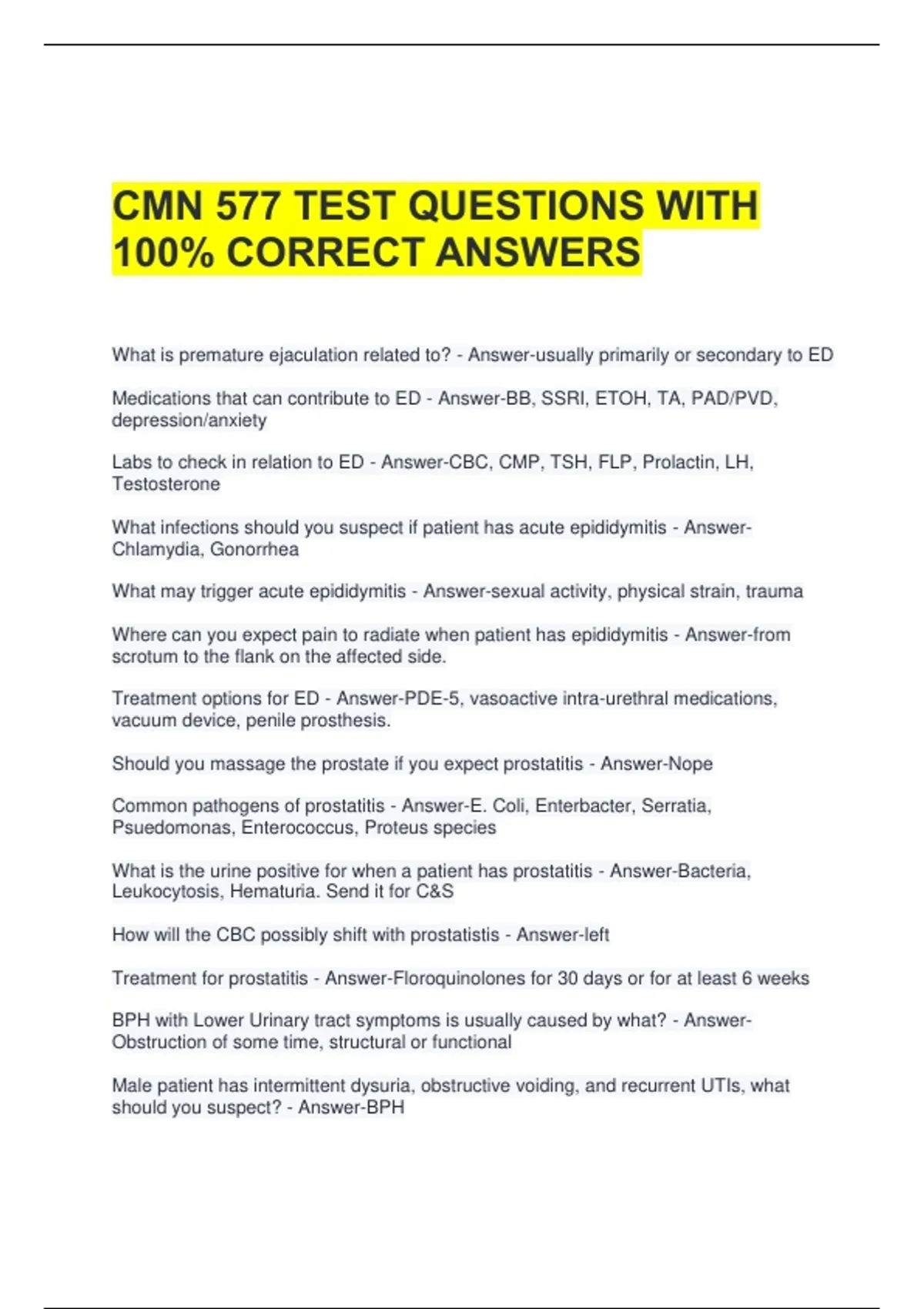 CMN 577 TEST QUESTIONS WITH 100% CORRECT ANSWERS

What is premature ejaculation related to? - Answer-usually primarily or secondary to ED

Medications that can contribute to ED - Answer-BB, SSRI, ETOH, TA, PAD/PVD, depression/anxiety

Labs to check in relation to ED - Answer-CBC, CMP, TSH, FLP, Prolactin, LH, Testosterone

What infections should you suspect if patient has acute epididymitis - Answer-Chlamydia, Gonorrhea

What may trigger acute epididymitis - Answer-sexual activity, physical strain, trauma

Where can you expect pain to radiate when patient has epididymitis - Answer-from scrotum to the flank on the affected side.

Treatment options for ED - Answer-PDE-5, vasoactive intra-urethral medications, vacuum device, penile prosthesis.

Should you massage the prostate if you expect prostatitis - Answer-Nope

Common pathogens of prostatitis - Answer-E. Coli, Enterbacter, Serratia, Psuedomonas, Enterococcus, Proteus species

What is the urine positive for when a patient has prostatitis - Answer-Bacteria, Leukocytosis, Hematuria. Send it for C&S

How will the CBC possibly shift with prostatistis - Answer-left

Treatment for prostatitis - Answer-Floroquinolones for 30 days or for at least 6 weeks

BPH with Lower Urinary tract symptoms is usually caused by what? - Answer-Obstruction of some time, structural or functional

Male patient has intermittent dysuria, obstructive voiding, and recurrent UTIs, what should you suspect? - Answer-BPH